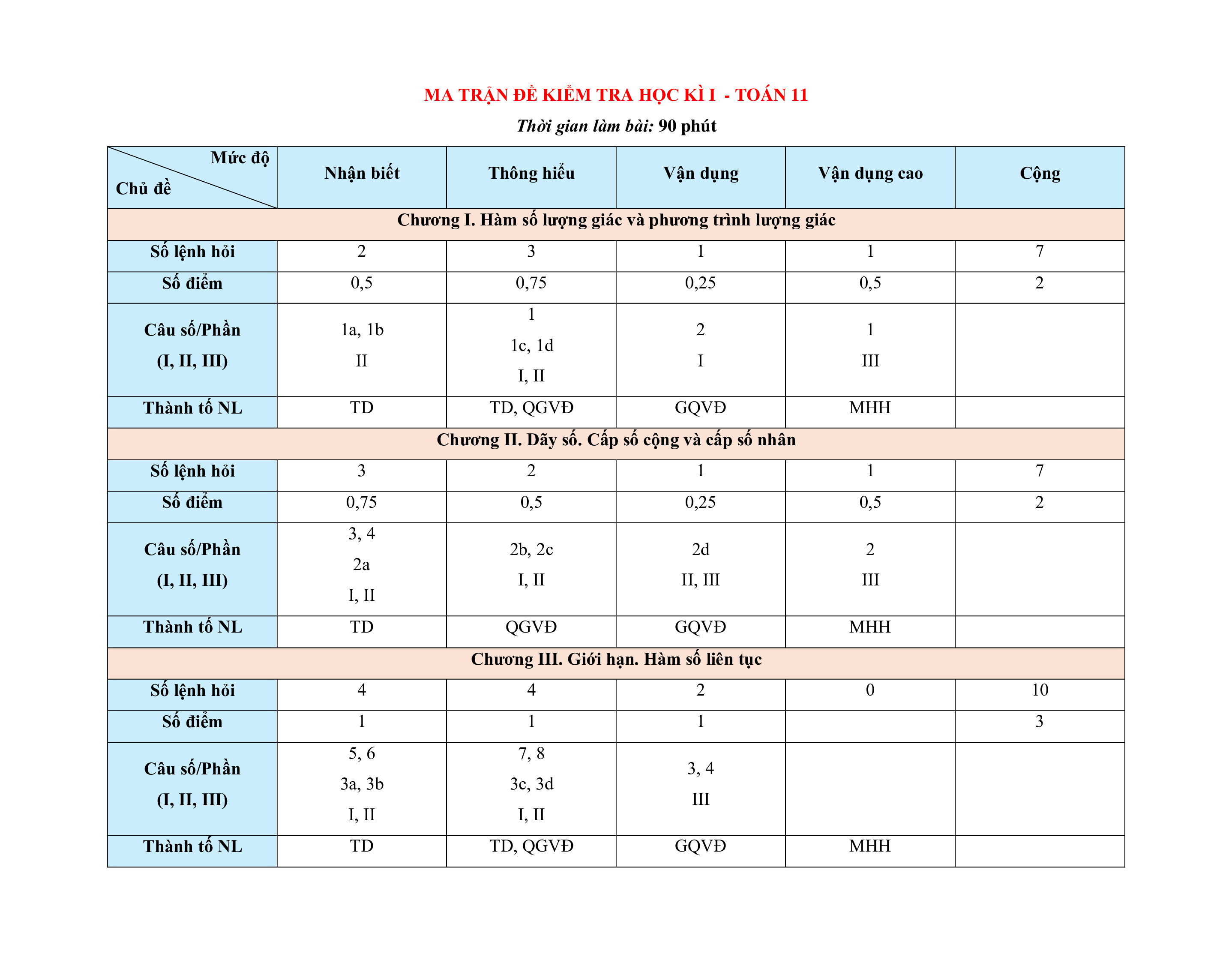 MA TRẬN ĐỀ KIỂM TRA HỌC KÌ I - TOÁN 11

Thời gian làm bài: 90 phút

| Mức độ / Chủ đề | Nhận biết | Thông hiểu | Vận dụng | Vận dụng cao | Cộng |
|---|---|---|---|---|---|
| Chương I. Hàm số lượng giác và phương trình lượng giác | | | | | |
| Số lệnh hỏi | 2 | 3 | 1 | 1 | 7 |
| Số điểm | 0,5 | 0,75 | 0,25 | 0,5 | 2 |
| Câu số/Phần (I, II, III) | 1a, 1b II | 1 1c, 1d I, II | 2 I | 1 III | |
| Thành tố NL | TD | TD, QGVĐ | GQVĐ | MHH | |
| Chương II. Dãy số. Cấp số cộng và cấp số nhân | | | | | |
| Số lệnh hỏi | 3 | 2 | 1 | 1 | 7 |
| Số điểm | 0,75 | 0,5 | 0,25 | 0,5 | 2 |
| Câu số/Phần (I, II, III) | 3, 4 2a I, II | 2b, 2c I, II | 2d II, III | 2 III | |
| Thành tố NL | TD | QGVĐ | GQVĐ | MHH | |
| Chương III. Giới hạn. Hàm số liên tục | | | | | |
| Số lệnh hỏi | 4 | 4 | 2 | 0 | 10 |
| Số điểm | 1 | 1 | 1 | | 3 |
| Câu số/Phần (I, II, III) | 5, 6 3a, 3b I, II | 7, 8 3c, 3d I, II | 3, 4 III | | |
| Thành tố NL | TD | TD, QGVĐ | GQVĐ | MHH | |